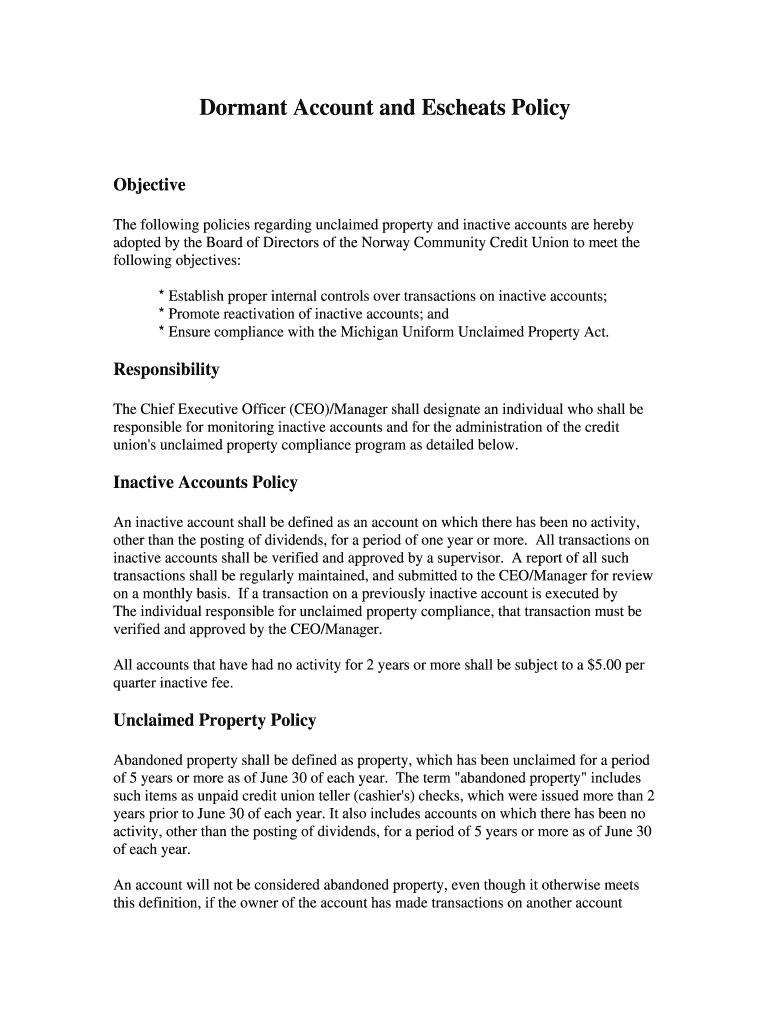 Dormant Account and Escheats Policy

Objective

The following policies regarding unclaimed property and inactive accounts are hereby adopted by the Board of Directors of the Norway Community Credit Union to meet the following objectives:

* Establish proper internal controls over transactions on inactive accounts;
* Promote reactivation of inactive accounts; and
* Ensure compliance with the Michigan Uniform Unclaimed Property Act.

Responsibility

The Chief Executive Officer (CEO)/Manager shall designate an individual who shall be responsible for monitoring inactive accounts and for the administration of the credit union's unclaimed property compliance program as detailed below.

Inactive Accounts Policy

An inactive account shall be defined as an account on which there has been no activity, other than the posting of dividends, for a period of one year or more. All transactions on inactive accounts shall be verified and approved by a supervisor. A report of all such transactions shall be regularly maintained, and submitted to the CEO/Manager for review on a monthly basis. If a transaction on a previously inactive account is executed by The individual responsible for unclaimed property compliance, that transaction must be verified and approved by the CEO/Manager.

All accounts that have had no activity for 2 years or more shall be subject to a $5.00 per quarter inactive fee.

Unclaimed Property Policy

Abandoned property shall be defined as property, which has been unclaimed for a period of 5 years or more as of June 30 of each year. The term "abandoned property" includes such items as unpaid credit union teller (cashier's) checks, which were issued more than 2 years prior to June 30 of each year. It also includes accounts on which there has been no activity, other than the posting of dividends, for a period of 5 years or more as of June 30 of each year.

An account will not be considered abandoned property, even though it otherwise meets this definition, if the owner of the account has made transactions on another account